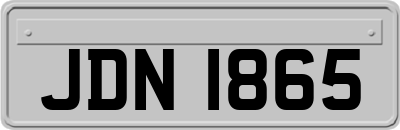 JDN 1865